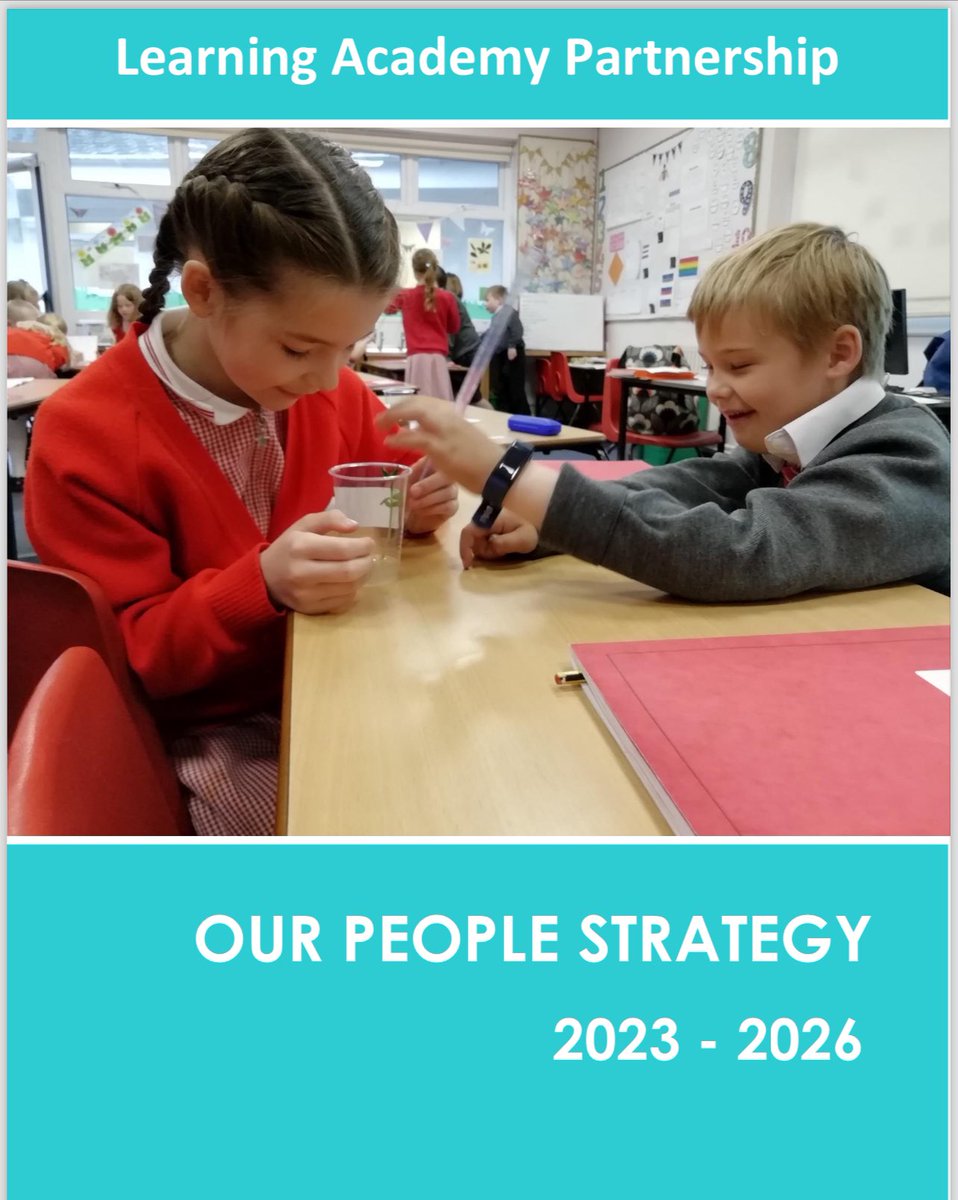 Learning Academy Partnership

OUR PEOPLE STRATEGY

2023 - 2026